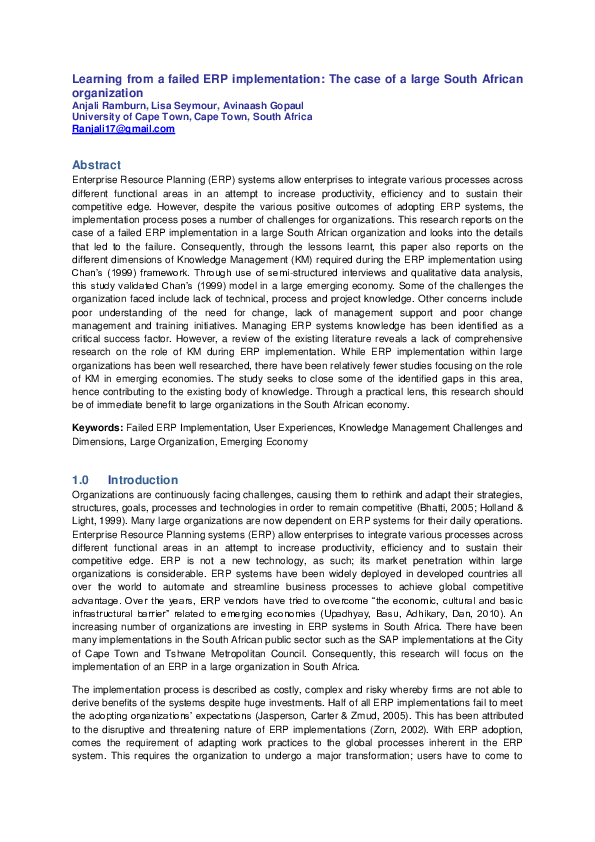 Learning from a failed ERP implementation: The case of a large South African organization
Anjali Ramburn, Lisa Seymour, Avinaash Gopaul
University of Cape Town, Cape Town, South Africa
Ranjali17@gmail.com

Abstract
Enterprise Resource Planning (ERP) systems allow enterprises to integrate various processes across different functional areas in an attempt to increase productivity, efficiency and to sustain their competitive edge. However, despite the various positive outcomes of adopting ERP systems, the implementation process poses a number of challenges for organizations. This research reports on the case of a failed ERP implementation in a large South African organization and looks into the details that led to the failure. Consequently, through the lessons learnt, this paper also reports on the different dimensions of Knowledge Management (KM) required during the ERP implementation using Chan's (1999) framework. Through use of semi-structured interviews and qualitative data analysis, this study validated Chan's (1999) model in a large emerging economy. Some of the challenges the organization faced include lack of technical, process and project knowledge. Other concerns include poor understanding of the need for change, lack of management support and poor change management and training initiatives. Managing ERP systems knowledge has been identified as a critical success factor. However, a review of the existing literature reveals a lack of comprehensive research on the role of KM during ERP implementation. While ERP implementation within large organizations has been well researched, there have been relatively fewer studies focusing on the role of KM in emerging economies. The study seeks to close some of the identified gaps in this area, hence contributing to the existing body of knowledge. Through a practical lens, this research should be of immediate benefit to large organizations in the South African economy.

Keywords: Failed ERP Implementation, User Experiences, Knowledge Management Challenges and Dimensions, Large Organization, Emerging Economy

1.0 Introduction
Organizations are continuously facing challenges, causing them to rethink and adapt their strategies, structures, goals, processes and technologies in order to remain competitive (Bhatti, 2005; Holland & Light, 1999). Many large organizations are now dependent on ERP systems for their daily operations. Enterprise Resource Planning systems (ERP) allow enterprises to integrate various processes across different functional areas in an attempt to increase productivity, efficiency and to sustain their competitive edge. ERP is not a new technology, as such; its market penetration within large organizations is considerable. ERP systems have been widely deployed in developed countries all over the world to automate and streamline business processes to achieve global competitive advantage. Over the years, ERP vendors have tried to overcome "the economic, cultural and basic infrastructural barrier" related to emerging economies (Upadhyay, Basu, Adhikary, Dan, 2010). An increasing number of organizations are investing in ERP systems in South Africa. There have been many implementations in the South African public sector such as the SAP implementations at the City of Cape Town and Tshwane Metropolitan Council. Consequently, this research will focus on the implementation of an ERP in a large organization in South Africa.

The implementation process is described as costly, complex and risky whereby firms are not able to derive benefits of the systems despite huge investments. Half of all ERP implementations fail to meet the adopting organizations' expectations (Jasperson, Carter & Zmud, 2005). This has been attributed to the disruptive and threatening nature of ERP implementations (Zorn, 2002). With ERP adoption, comes the requirement of adapting work practices to the global processes inherent in the ERP system. This requires the organization to undergo a major transformation; users have to come to